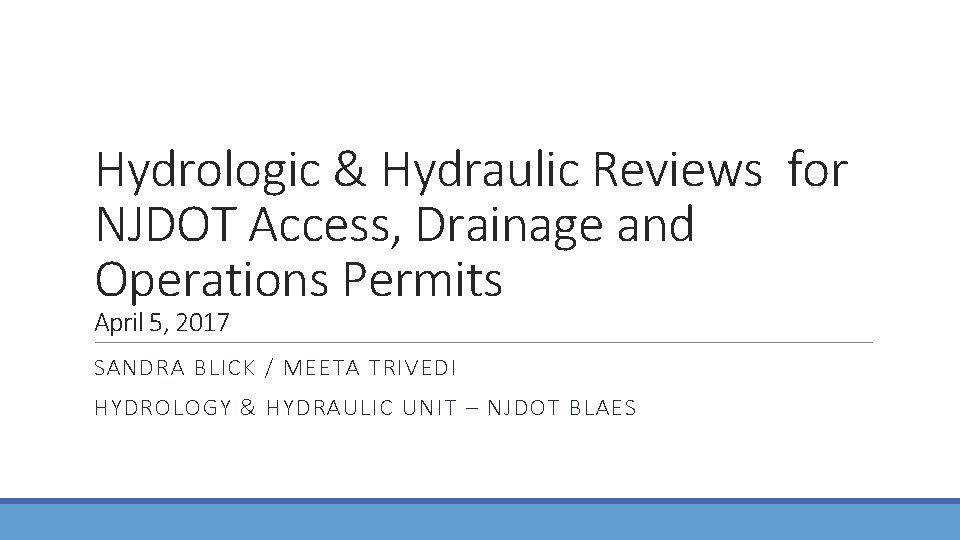 Hydrologic & Hydraulic Reviews for NJDOT Access, Drainage and Operations Permits

April 5, 2017

SANDRA BLICK / MEETA TRIVEDI

HYDROLOGY & HYDRAULIC UNIT – NJDOT BLAES